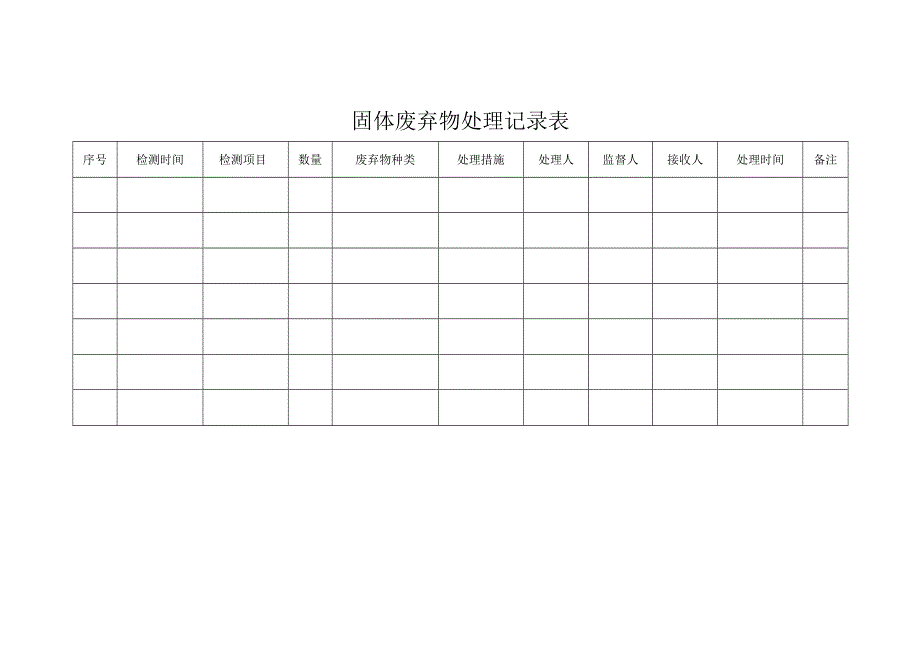 固体废弃物处理记录表

| 序号 | 检测时间 | 检测项目 | 数量 | 废弃物种类 | 处理措施 | 处理人 | 监督人 | 接收人 | 处理时间 | 备注 |
|---|---|---|---|---|---|---|---|---|---|---|
| | | | | | | | | | | |
| | | | | | | | | | | |
| | | | | | | | | | | |
| | | | | | | | | | | |
| | | | | | | | | | | |
| | | | | | | | | | | |
| | | | | | | | | | | |